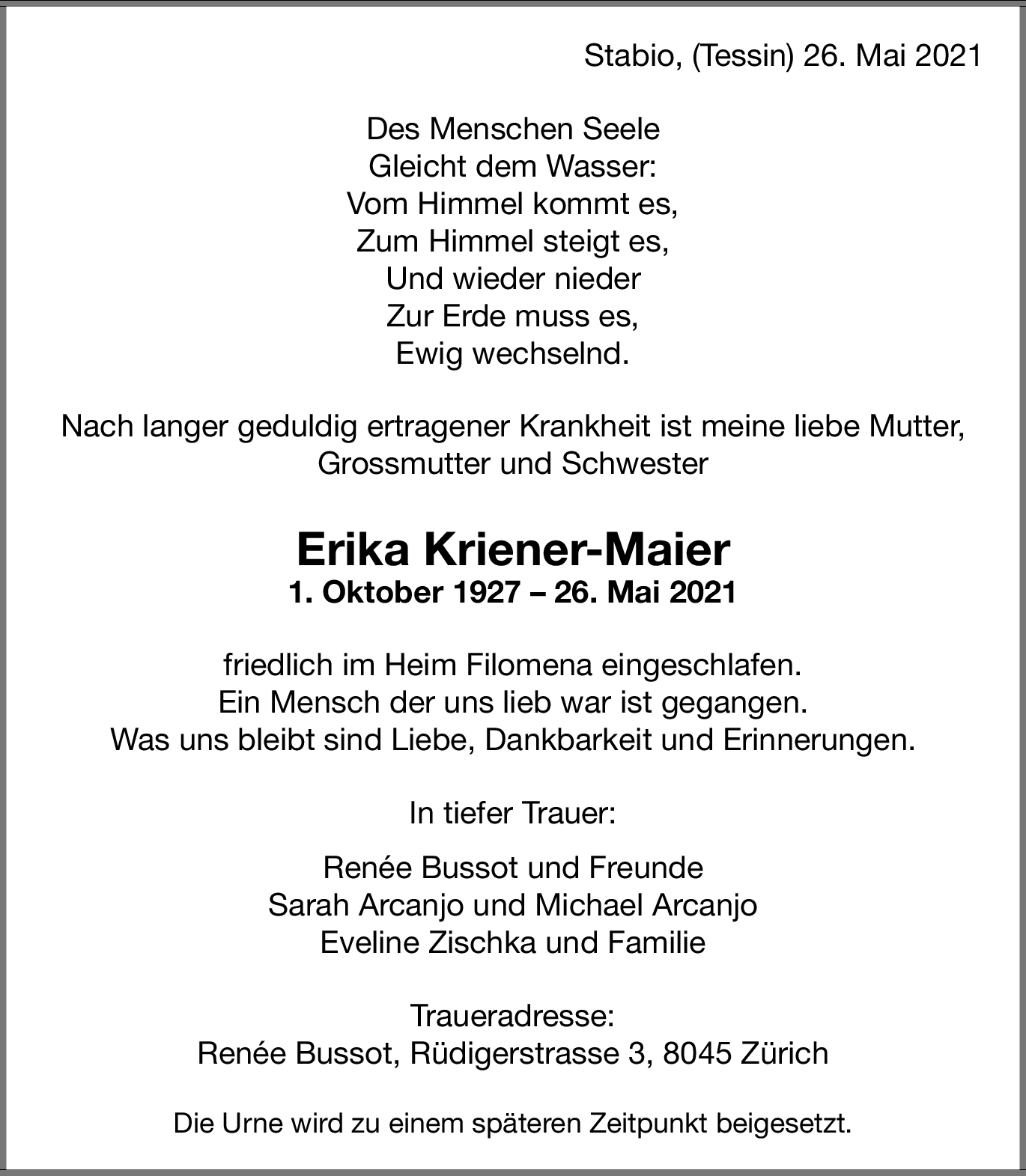 Stabio, (Tessin) 26. Mai 2021

Des Menschen Seele
Gleicht dem Wasser:
Vom Himmel kommt es,
Zum Himmel steigt es,
Und wieder nieder
Zur Erde muss es,
Ewig wechselnd.

Nach langer geduldig ertragener Krankheit ist meine liebe Mutter, Grossmutter und Schwester

Erika Kriener-Maier
1. Oktober 1927 – 26. Mai 2021

friedlich im Heim Filomena eingeschlafen.
Ein Mensch der uns lieb war ist gegangen.
Was uns bleibt sind Liebe, Dankbarkeit und Erinnerungen.

In tiefer Trauer:

Renée Bussot und Freunde
Sarah Arcanjo und Michael Arcanjo
Eveline Zischka und Familie

Traueradresse:
Renée Bussot, Rüdigerstrasse 3, 8045 Zürich

Die Urne wird zu einem späteren Zeitpunkt beigesetzt.